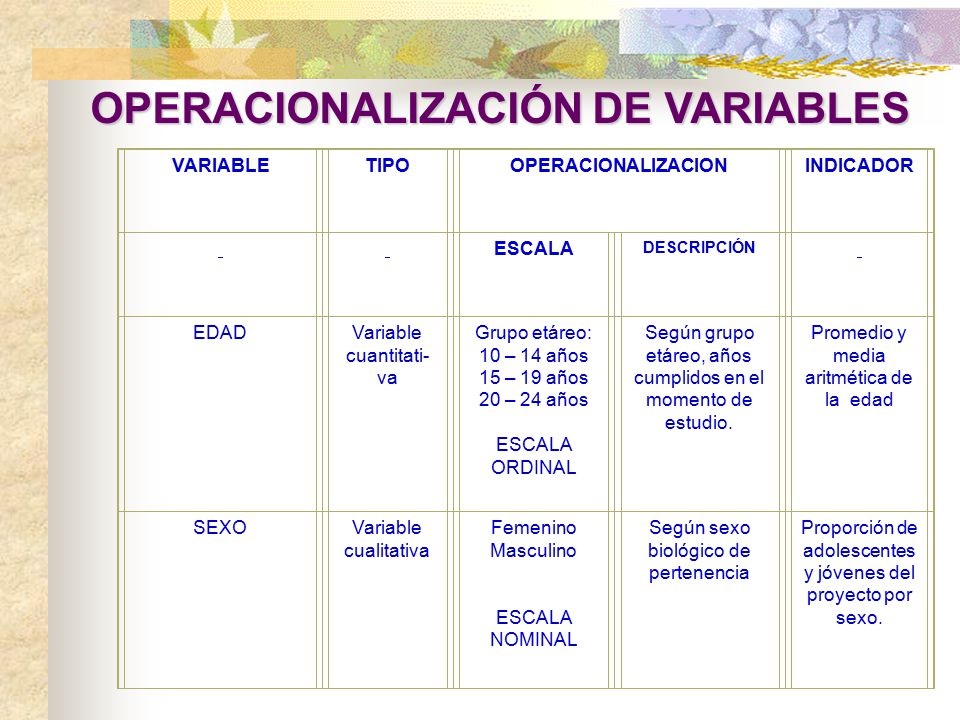 OPERACIONALIZACIÓN DE VARIABLES

| VARIABLE | TIPO | OPERACIONALIZACION | | INDICADOR |
|---|---|---|---|---|
| - | - | ESCALA | DESCRIPCIÓN | - |
| EDAD | Variable cuantitativa | Grupo etáreo: 10 – 14 años 15 – 19 años 20 – 24 años ESCALA ORDINAL | Según grupo etáreo, años cumplidos en el momento de estudio. | Promedio y media aritmética de la edad |
| SEXO | Variable cualitativa | Femenino Masculino ESCALA NOMINAL | Según sexo biológico de pertenencia | Proporción de adolescentes y jóvenes del proyecto por sexo. |